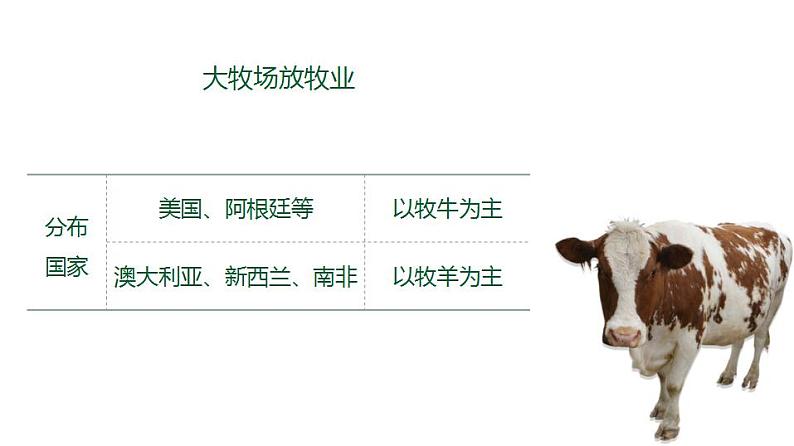 大牧场放牧业

| 分布国家 | 美国、阿根廷等 | 以牧牛为主 |
|---|---|---|
| | 澳大利亚、新西兰、南非 | 以牧羊为主 |